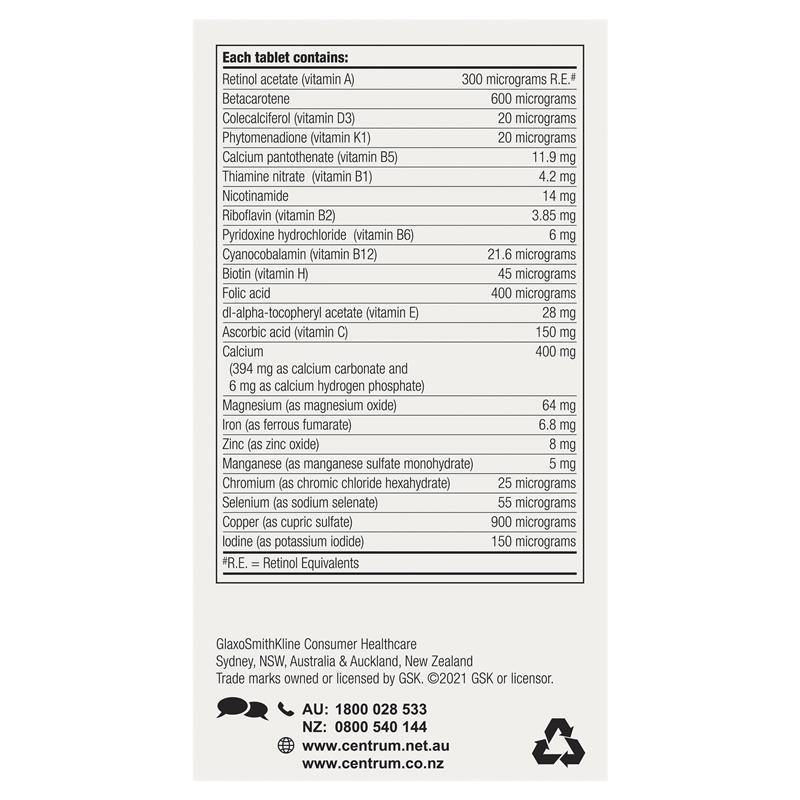 | Each tablet contains: | |
|---|---|
| Retinol acetate (vitamin A) | 300 micrograms R.E.$^{\#}$ |
| Betacarotene | 600 micrograms |
| Colecalciferol (vitamin D3) | 20 micrograms |
| Phytomenadione (vitamin K1) | 20 micrograms |
| Calcium pantothenate (vitamin B5) | 11.9 mg |
| Thiamine nitrate (vitamin B1) | 4.2 mg |
| Nicotinamide | 14 mg |
| Riboflavin (vitamin B2) | 3.85 mg |
| Pyridoxine hydrochloride (vitamin B6) | 6 mg |
| Cyanocobalamin (vitamin B12) | 21.6 micrograms |
| Biotin (vitamin H) | 45 micrograms |
| Folic acid | 400 micrograms |
| dl-alpha-tocopheryl acetate (vitamin E) | 28 mg |
| Ascorbic acid (vitamin C) | 150 mg |
| Calcium (394 mg as calcium carbonate and 6 mg as calcium hydrogen phosphate) | 400 mg |
| Magnesium (as magnesium oxide) | 64 mg |
| Iron (as ferrous fumarate) | 6.8 mg |
| Zinc (as zinc oxide) | 8 mg |
| Manganese (as manganese sulfate monohydrate) | 5 mg |
| Chromium (as chromic chloride hexahydrate) | 25 micrograms |
| Selenium (as sodium selenate) | 55 micrograms |
| Copper (as cupric sulfate) | 900 micrograms |
| Iodine (as potassium iodide) | 150 micrograms |

$^{\#}$R.E. = Retinol Equivalents

GlaxoSmithKline Consumer Healthcare
Sydney, NSW, Australia & Auckland, New Zealand
Trade marks owned or licensed by GSK. ©2021 GSK or licensor.

AU: 1800 028 533
NZ: 0800 540 144
www.centrum.net.au
www.centrum.co.nz